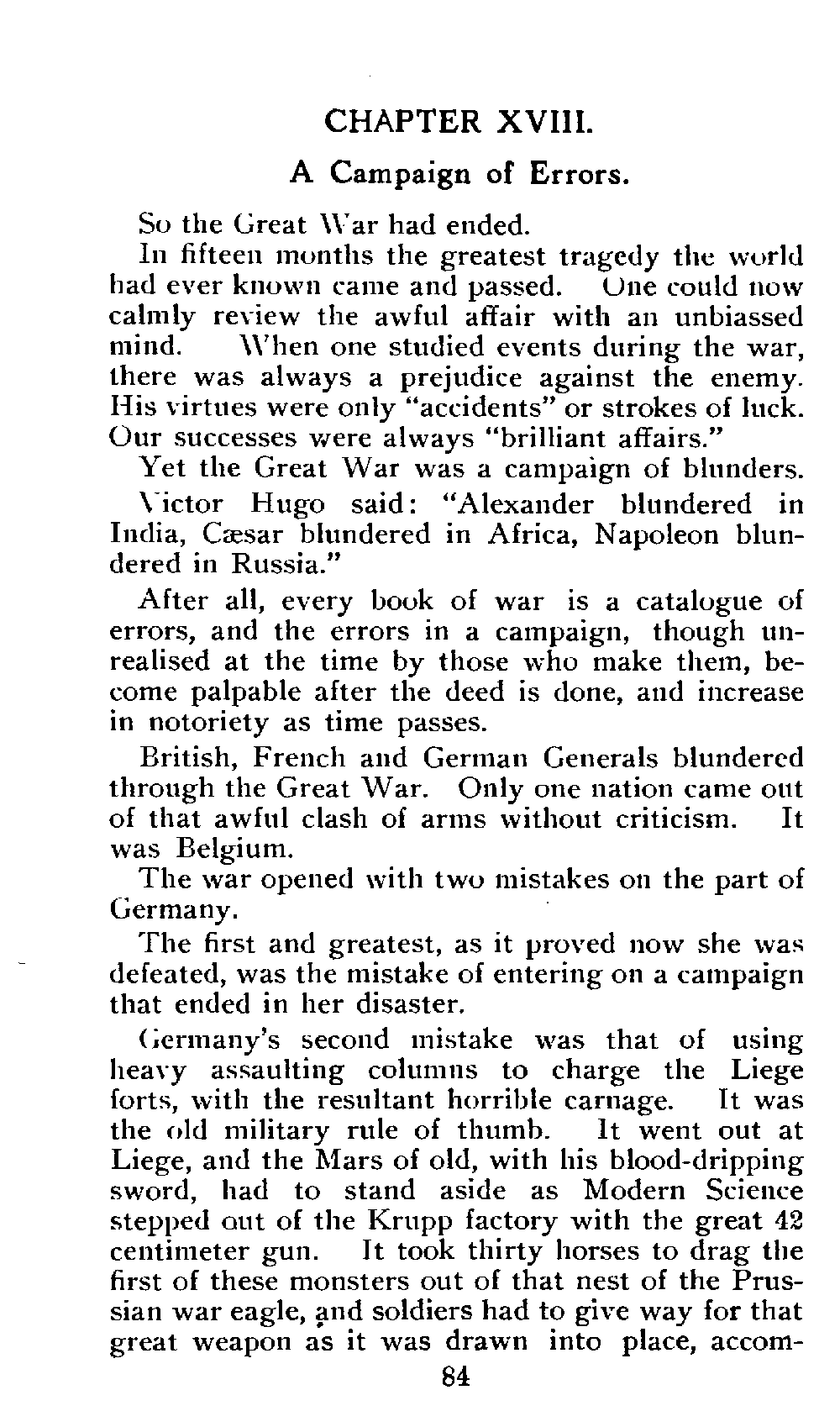 CHAPTER XVIII.

A Campaign of Errors.

So the Great War had ended.

In fifteen months the greatest tragedy the world had ever known came and passed. One could now calmly review the awful affair with an unbiassed mind. When one studied events during the war, there was always a prejudice against the enemy. His virtues were only "accidents" or strokes of luck. Our successes were always "brilliant affairs."

Yet the Great War was a campaign of blunders.

Victor Hugo said: "Alexander blundered in India, Cæsar blundered in Africa, Napoleon blundered in Russia."

After all, every book of war is a catalogue of errors, and the errors in a campaign, though unrealised at the time by those who make them, become palpable after the deed is done, and increase in notoriety as time passes.

British, French and German Generals blundered through the Great War. Only one nation came out of that awful clash of arms without criticism. It was Belgium.

The war opened with two mistakes on the part of Germany.

The first and greatest, as it proved now she was defeated, was the mistake of entering on a campaign that ended in her disaster.

Germany's second mistake was that of using heavy assaulting columns to charge the Liege forts, with the resultant horrible carnage. It was the old military rule of thumb. It went out at Liege, and the Mars of old, with his blood-dripping sword, had to stand aside as Modern Science stepped out of the Krupp factory with the great 42 centimeter gun. It took thirty horses to drag the first of these monsters out of that nest of the Prussian war eagle, and soldiers had to give way for that great weapon as it was drawn into place, accom-

84